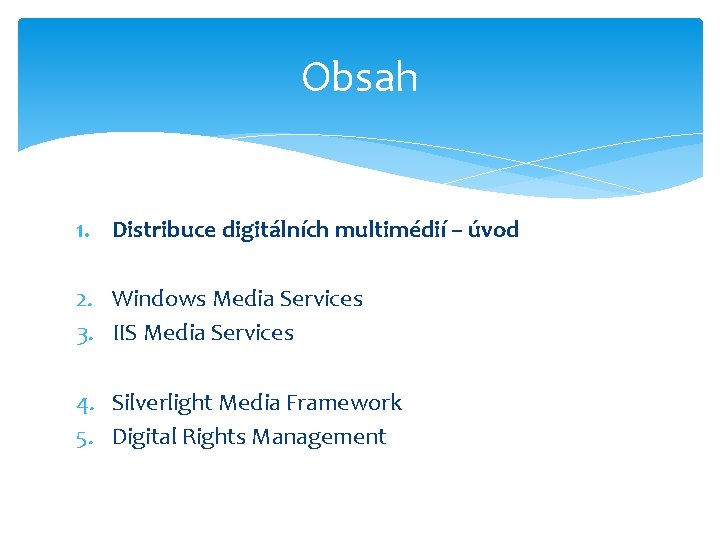 Obsah

1. Distribuce digitálních multimédií – úvod

2. Windows Media Services
3. IIS Media Services

4. Silverlight Media Framework
5. Digital Rights Management